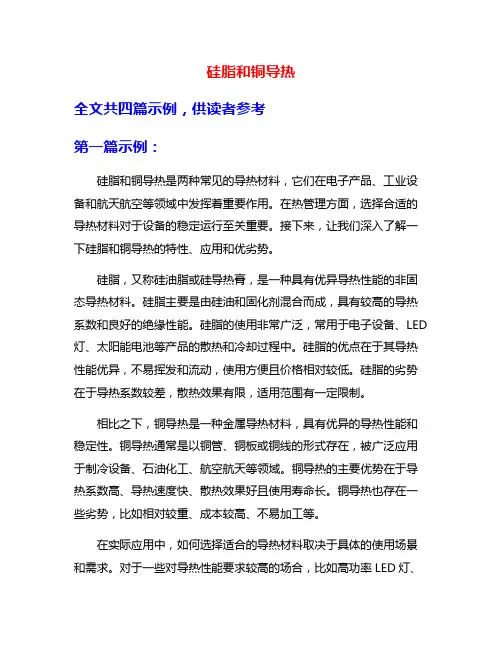 硅脂和铜导热

全文共四篇示例，供读者参考

第一篇示例：

硅脂和铜导热是两种常见的导热材料，它们在电子产品、工业设备和航天航空等领域中发挥着重要作用。在热管理方面，选择合适的导热材料对于设备的稳定运行至关重要。接下来，让我们深入了解一下硅脂和铜导热的特性、应用和优劣势。

硅脂，又称硅油脂或硅导热膏，是一种具有优异导热性能的非固态导热材料。硅脂主要是由硅油和固化剂混合而成，具有较高的导热系数和良好的绝缘性能。硅脂的使用非常广泛，常用于电子设备、LED灯、太阳能电池等产品的散热和冷却过程中。硅脂的优点在于其导热性能优异，不易挥发和流动，使用方便且价格相对较低。硅脂的劣势在于导热系数较差，散热效果有限，适用范围有一定限制。

相比之下，铜导热是一种金属导热材料，具有优异的导热性能和稳定性。铜导热通常是以铜管、铜板或铜线的形式存在，被广泛应用于制冷设备、石油化工、航空航天等领域。铜导热的主要优势在于导热系数高、导热速度快、散热效果好且使用寿命长。铜导热也存在一些劣势，比如相对较重、成本较高、不易加工等。

在实际应用中，如何选择适合的导热材料取决于具体的使用场景和需求。对于一些对导热性能要求较高的场合，比如高功率 LED 灯、